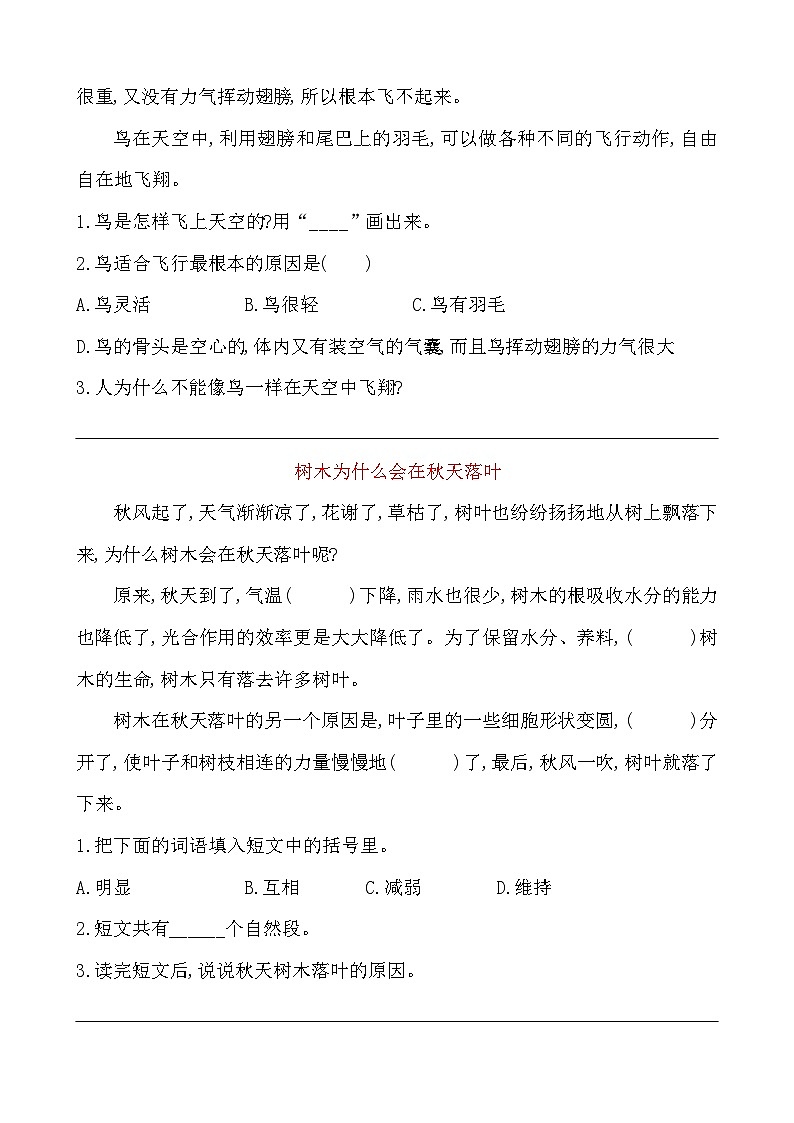 很重,又没有力气挥动翅膀,所以根本飞不起来。

鸟在天空中,利用翅膀和尾巴上的羽毛,可以做各种不同的飞行动作,自由自在地飞翔。

1.鸟是怎样飞上天空的?用“____”画出来。

2.鸟适合飞行最根本的原因是(　　)

A.鸟灵活　　B.鸟很轻　　C.鸟有羽毛

D.鸟的骨头是空心的,体内又有装空气的气囊,而且鸟挥动翅膀的力气很大

3.人为什么不能像鸟一样在天空中飞翔?

树木为什么会在秋天落叶

秋风起了,天气渐渐凉了,花谢了,草枯了,树叶也纷纷扬扬地从树上飘落下来,为什么树木会在秋天落叶呢?

原来,秋天到了,气温(　　)下降,雨水也很少,树木的根吸收水分的能力也降低了,光合作用的效率更是大大降低了。为了保留水分、养料,(　　)树木的生命,树木只有落去许多树叶。

树木在秋天落叶的另一个原因是,叶子里的一些细胞形状变圆,(　　)分开了,使叶子和树枝相连的力量慢慢地(　　)了,最后,秋风一吹,树叶就落了下来。

1.把下面的词语填入短文中的括号里。

A.明显　　B.互相　　C.减弱　　D.维持

2.短文共有______个自然段。

3.读完短文后,说说秋天树木落叶的原因。